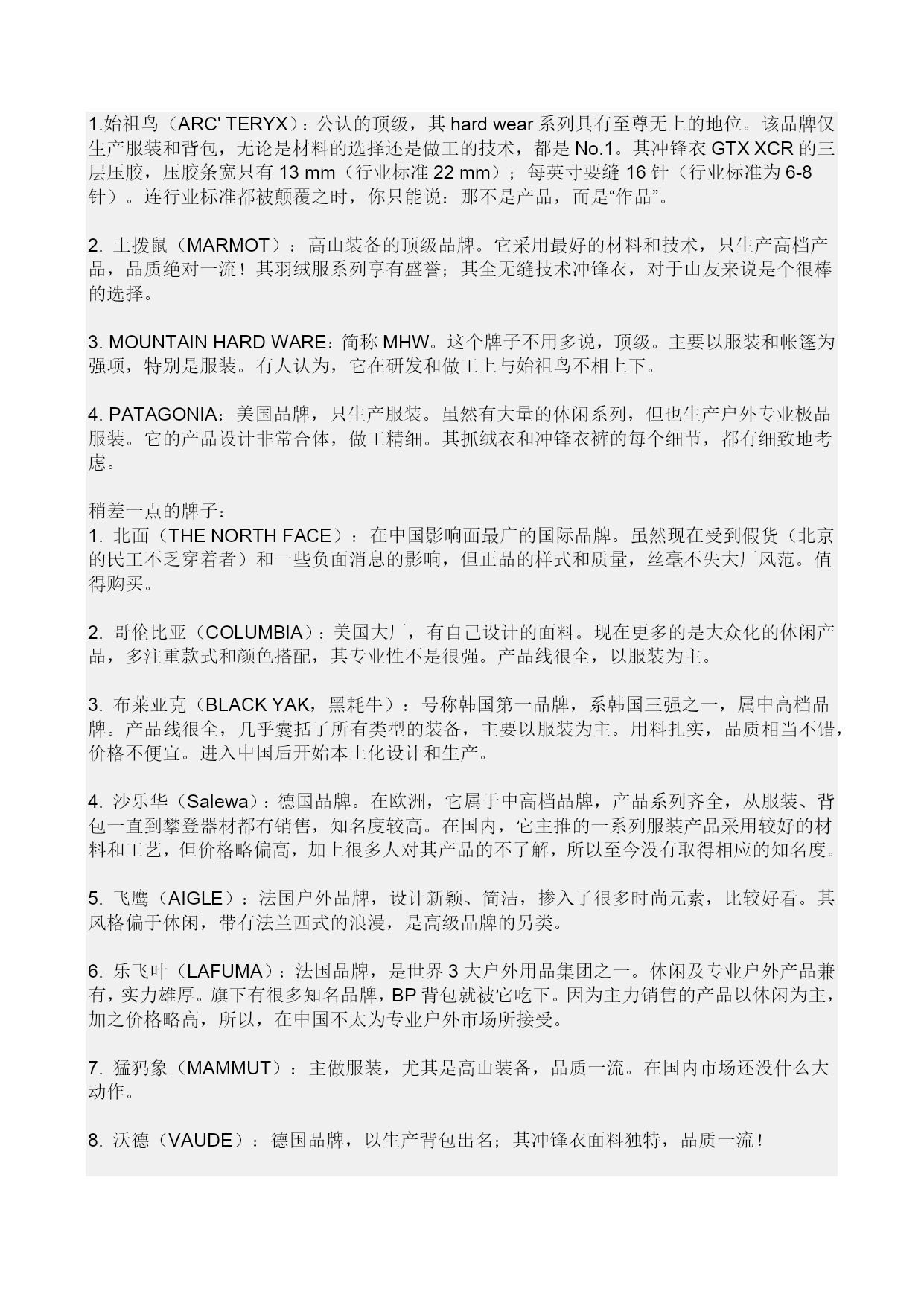 1.始祖鸟（ARC' TERYX）：公认的顶级，其 hard wear 系列具有至尊无上的地位。该品牌仅生产服装和背包，无论是材料的选择还是做工的技术，都是 No.1。其冲锋衣 GTX XCR 的三层压胶，压胶条宽只有 13 mm（行业标准 22 mm）；每英寸要缝 16 针（行业标准为 6-8 针）。连行业标准都被颠覆之时，你只能说：那不是产品，而是“作品”。

2. 土拨鼠（MARMOT）：高山装备的顶级品牌。它采用最好的材料和技术，只生产高档产品，品质绝对一流！其羽绒服系列享有盛誉；其全无缝技术冲锋衣，对于山友来说是个很棒的选择。

3. MOUNTAIN HARD WARE：简称 MHW。这个牌子不用多说，顶级。主要以服装和帐篷为强项，特别是服装。有人认为，它在研发和做工上与始祖鸟不相上下。

4. PATAGONIA：美国品牌，只生产服装。虽然有大量的休闲系列，但也生产户外专业极品服装。它的产品设计非常合体，做工精细。其抓绒衣和冲锋衣裤的每个细节，都有细致地考虑。

稍差一点的牌子：
1. 北面（THE NORTH FACE）：在中国影响面最广的国际品牌。虽然现在受到假货（北京的民工不乏穿着者）和一些负面消息的影响，但正品的样式和质量，丝毫不失大厂风范。值得购买。

2. 哥伦比亚（COLUMBIA）：美国大厂，有自己设计的面料。现在更多的是大众化的休闲产品，多注重款式和颜色搭配，其专业性不是很强。产品线很全，以服装为主。

3. 布莱亚克（BLACK YAK，黑耗牛）：号称韩国第一品牌，系韩国三强之一，属中高档品牌。产品线很全，几乎囊括了所有类型的装备，主要以服装为主。用料扎实，品质相当不错，价格不便宜。进入中国后开始本土化设计和生产。

4. 沙乐华（Salewa）：德国品牌。在欧洲，它属于中高档品牌，产品系列齐全，从服装、背包一直到攀登器材都有销售，知名度较高。在国内，它主推的一系列服装产品采用较好的材料和工艺，但价格略偏高，加上很多人对其产品的不了解，所以至今没有取得相应的知名度。

5. 飞鹰（AIGLE）：法国户外品牌，设计新颖、简洁，掺入了很多时尚元素，比较好看。其风格偏于休闲，带有法兰西式的浪漫，是高级品牌的另类。

6. 乐飞叶（LAFUMA）：法国品牌，是世界 3 大户外用品集团之一。休闲及专业户外产品兼有，实力雄厚。旗下有很多知名品牌，BP 背包就被它吃下。因为主力销售的产品以休闲为主，加之价格略高，所以，在中国不太为专业户外市场所接受。

7. 猛犸象（MAMMUT）：主做服装，尤其是高山装备，品质一流。在国内市场还没什么大动作。

8. 沃德（VAUDE）：德国品牌，以生产背包出名；其冲锋衣面料独特，品质一流！